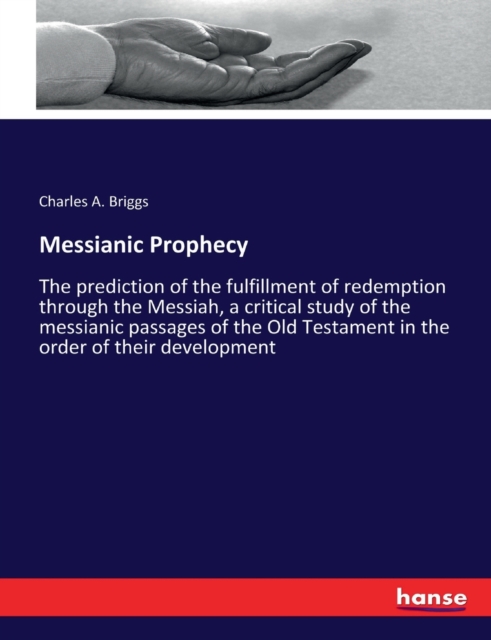 Charles A. Briggs

Messianic Prophecy

The prediction of the fulfillment of redemption through the Messiah, a critical study of the messianic passages of the Old Testament in the order of their development

hanse